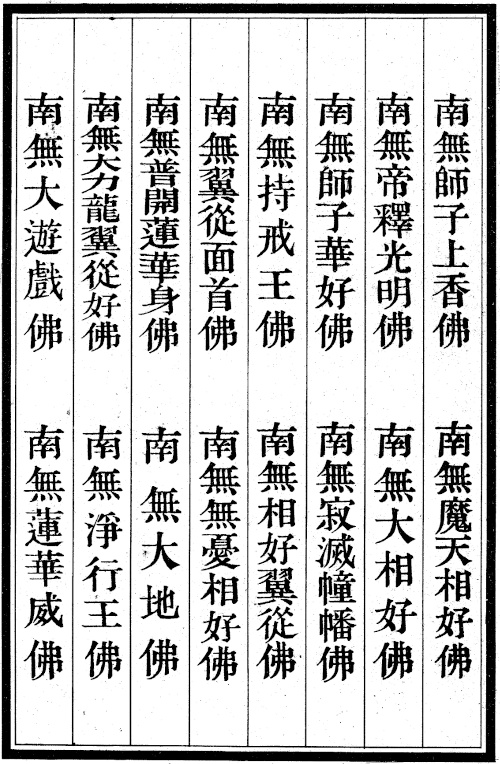 南無師子上香佛　南無魔天相好佛

南無帝釋光明佛　南無大相好佛

南無師子華好佛　南無寂滅幢幡佛

南無持戒王佛　南無相好翼從佛

南無翼從面首佛　南無無憂相好佛

南無普開蓮華身佛　南無大地佛

南無大力龍翼從好佛　南無淨行王佛

南無大遊戲佛　南無蓮華威佛